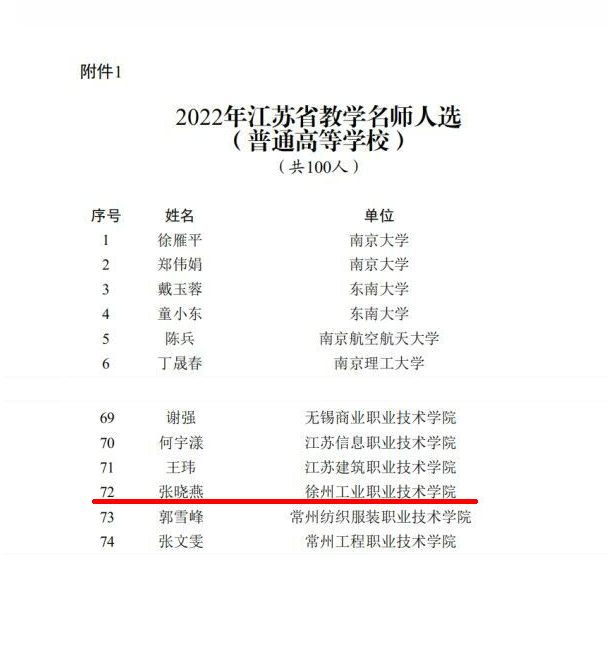 附件1

2022年江苏省教学名师人选
（普通高等学校）
（共100人）

| 序号 | 姓名 | 单位 |
|---|---|---|
| 1 | 徐雁平 | 南京大学 |
| 2 | 郑伟娟 | 南京大学 |
| 3 | 戴玉蓉 | 东南大学 |
| 4 | 童小东 | 东南大学 |
| 5 | 陈兵 | 南京航空航天大学 |
| 6 | 丁晟春 | 南京理工大学 |
| 69 | 谢强 | 无锡商业职业技术学院 |
| 70 | 何宇漾 | 江苏信息职业技术学院 |
| 71 | 王玮 | 江苏建筑职业技术学院 |
| 72 | 张晓燕 | 徐州工业职业技术学院 |
| 73 | 郭雪峰 | 常州纺织服装职业技术学院 |
| 74 | 张文雯 | 常州工程职业技术学院 |